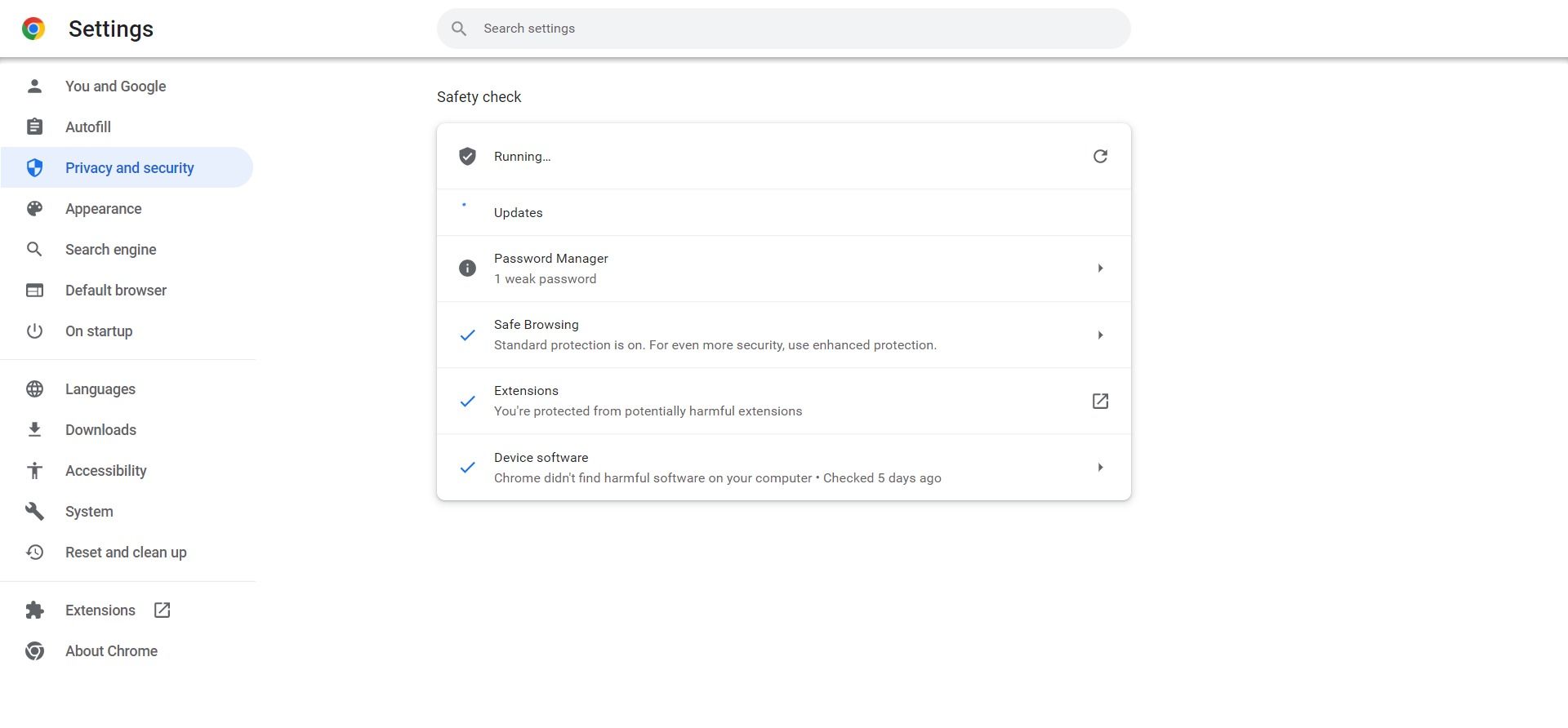 Settings

Search settings

You and Google
Autofill
Privacy and security
Appearance
Search engine
Default browser
On startup

Languages
Downloads
Accessibility
System
Reset and clean up

Extensions
About Chrome

Safety check

Running...

Updates

Password Manager
1 weak password

Safe Browsing
Standard protection is on. For even more security, use enhanced protection.

Extensions
You're protected from potentially harmful extensions

Device software
Chrome didn't find harmful software on your computer • Checked 5 days ago